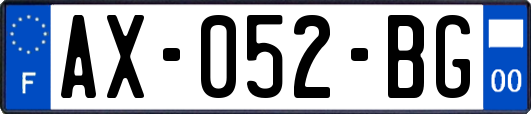 F

AX-052-BG

00